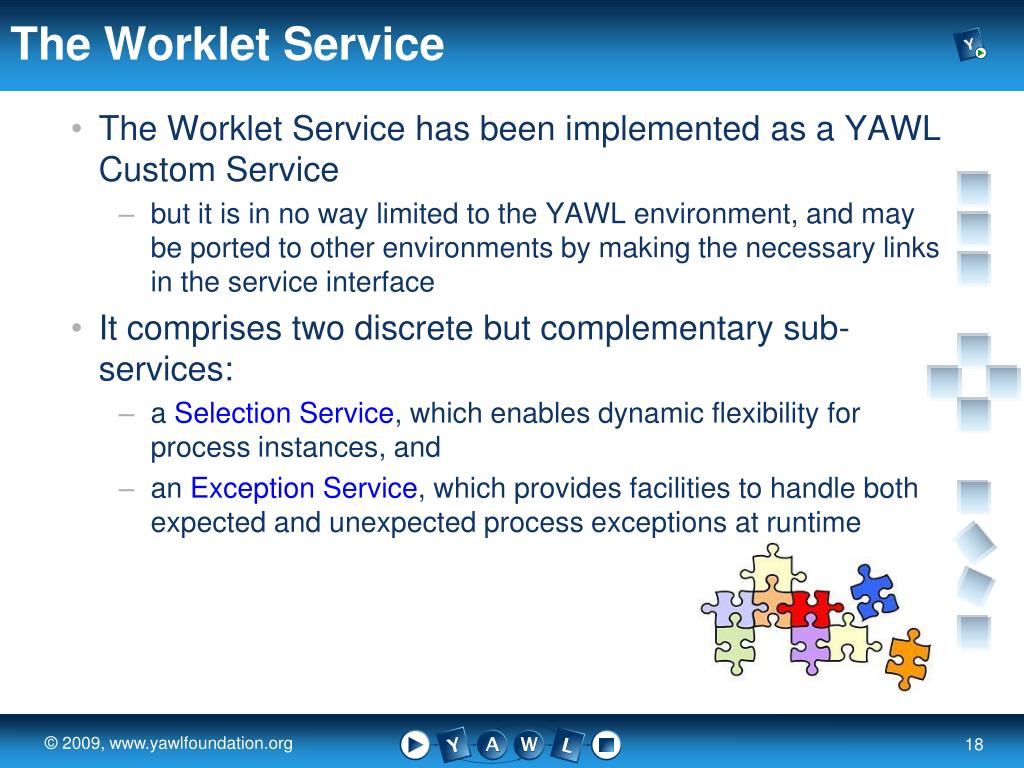 The Worklet Service

Y

• The Worklet Service has been implemented as a YAWL Custom Service
  – but it is in no way limited to the YAWL environment, and may be ported to other environments by making the necessary links in the service interface
• It comprises two discrete but complementary sub-services:
  – a Selection Service, which enables dynamic flexibility for process instances, and
  – an Exception Service, which provides facilities to handle both expected and unexpected process exceptions at runtime

© 2009, www.yawlfoundation.org

Y A W L

18